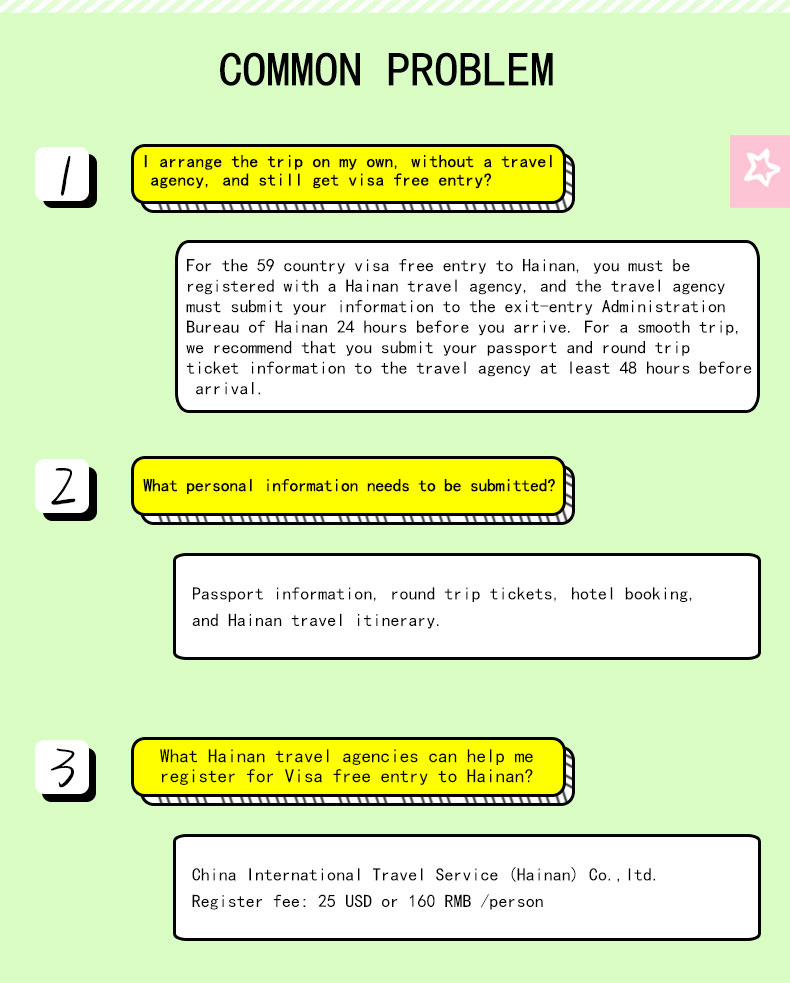 COMMON PROBLEM

1

I arrange the trip on my own, without a travel agency, and still get visa free entry?

For the 59 country visa free entry to Hainan, you must be registered with a Hainan travel agency, and the travel agency must submit your information to the exit-entry Administration Bureau of Hainan 24 hours before you arrive. For a smooth trip, we recommend that you submit your passport and round trip ticket information to the travel agency at least 48 hours before arrival.

2

What personal information needs to be submitted?

Passport information, round trip tickets, hotel booking, and Hainan travel itinerary.

3

What Hainan travel agencies can help me register for Visa free entry to Hainan?

China International Travel Service (Hainan) Co.,ltd.
Register fee: 25 USD or 160 RMB /person